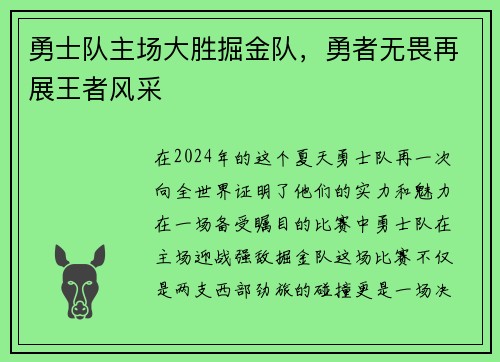 勇士队主场大胜掘金队，勇者无畏再展王者风采

在2024年的这个夏天勇士队再一次向全世界证明了他们的实力和魅力在一场备受瞩目的比赛中勇士队在主场迎战强敌掘金队这场比赛不仅是两支西部劲旅的碰撞更是一场决